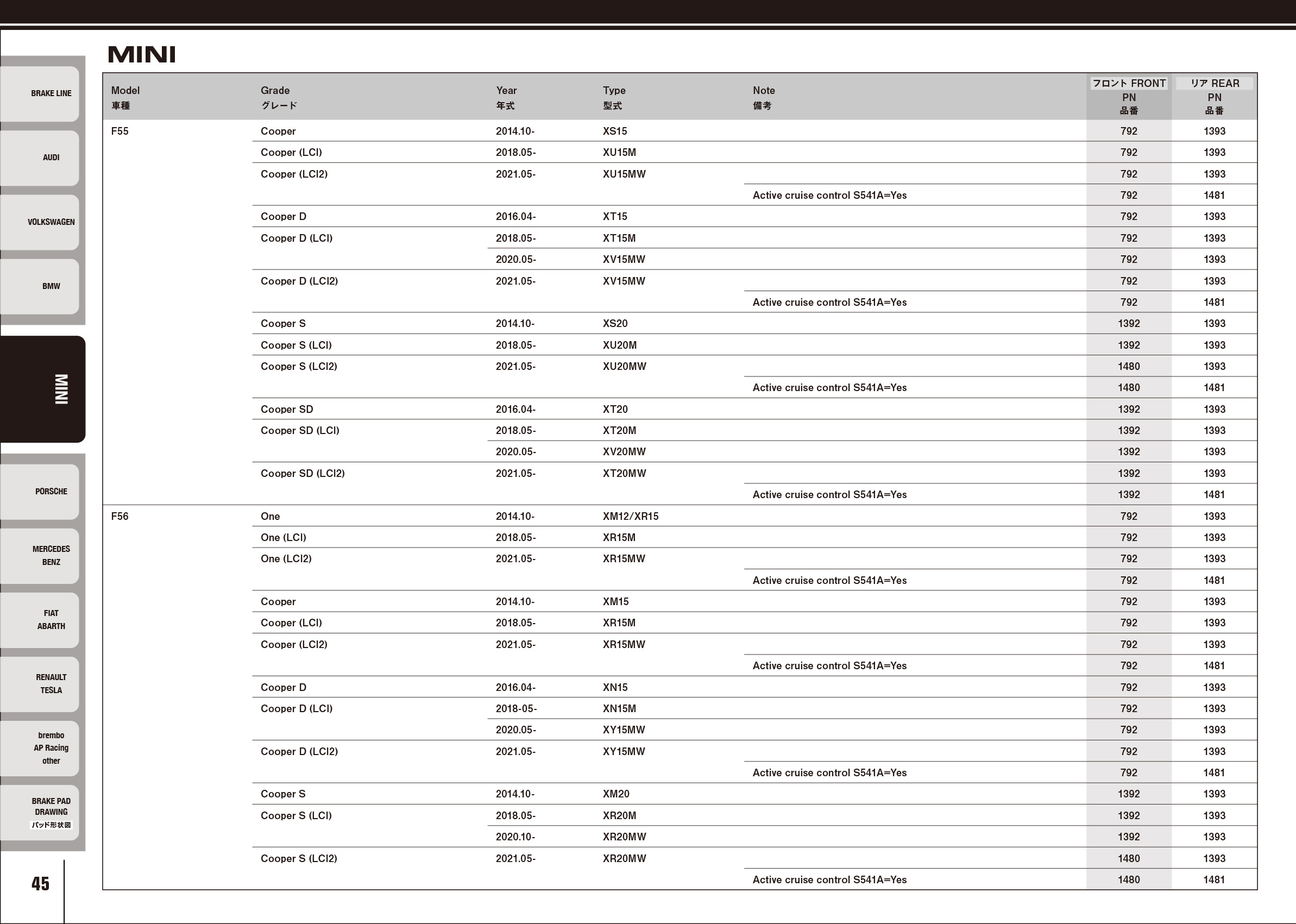 BRAKE LINE

AUDI

VOLKSWAGEN

BMW

MINI

PORSCHE

MERCEDES BENZ

FIAT ABARTH

RENAULT TESLA

brembo AP Racing other

BRAKE PAD DRAWING パッド形状図

45

MINI

| Model 車種 | Grade グレード | Year 年式 | Type 型式 | Note 備考 | フロント FRONT PN 品番 | リア REAR PN 品番 |
|---|---|---|---|---|---|---|
| F55 | Cooper | 2014.10- | XS15 | | 792 | 1393 |
| | Cooper (LCI) | 2018.05- | XU15M | | 792 | 1393 |
| | Cooper (LCI2) | 2021.05- | XU15MW | | 792 | 1393 |
| | | | | Active cruise control S541A=Yes | 792 | 1481 |
| | Cooper D | 2016.04- | XT15 | | 792 | 1393 |
| | Cooper D (LCI) | 2018.05- | XT15M | | 792 | 1393 |
| | | 2020.05- | XV15MW | | 792 | 1393 |
| | Cooper D (LCI2) | 2021.05- | XV15MW | | 792 | 1393 |
| | | | | Active cruise control S541A=Yes | 792 | 1481 |
| | Cooper S | 2014.10- | XS20 | | 1392 | 1393 |
| | Cooper S (LCI) | 2018.05- | XU20M | | 1392 | 1393 |
| | Cooper S (LCI2) | 2021.05- | XU20MW | | 1480 | 1393 |
| | | | | Active cruise control S541A=Yes | 1480 | 1481 |
| | Cooper SD | 2016.04- | XT20 | | 1392 | 1393 |
| | Cooper SD (LCI) | 2018.05- | XT20M | | 1392 | 1393 |
| | | 2020.05- | XV20MW | | 1392 | 1393 |
| | Cooper SD (LCI2) | 2021.05- | XT20MW | | 1392 | 1393 |
| | | | | Active cruise control S541A=Yes | 1392 | 1481 |
| F56 | One | 2014.10- | XM12/XR15 | | 792 | 1393 |
| | One (LCI) | 2018.05- | XR15M | | 792 | 1393 |
| | One (LCI2) | 2021.05- | XR15MW | | 792 | 1393 |
| | | | | Active cruise control S541A=Yes | 792 | 1481 |
| | Cooper | 2014.10- | XM15 | | 792 | 1393 |
| | Cooper (LCI) | 2018.05- | XR15M | | 792 | 1393 |
| | Cooper (LCI2) | 2021.05- | XR15MW | | 792 | 1393 |
| | | | | Active cruise control S541A=Yes | 792 | 1481 |
| | Cooper D | 2016.04- | XN15 | | 792 | 1393 |
| | Cooper D (LCI) | 2018-05- | XN15M | | 792 | 1393 |
| | | 2020.05- | XY15MW | | 792 | 1393 |
| | Cooper D (LCI2) | 2021.05- | XY15MW | | 792 | 1393 |
| | | | | Active cruise control S541A=Yes | 792 | 1481 |
| | Cooper S | 2014.10- | XM20 | | 1392 | 1393 |
| | Cooper S (LCI) | 2018.05- | XR20M | | 1392 | 1393 |
| | | 2020.10- | XR20MW | | 1392 | 1393 |
| | Cooper S (LCI2) | 2021.05- | XR20MW | | 1480 | 1393 |
| | | | | Active cruise control S541A=Yes | 1480 | 1481 |